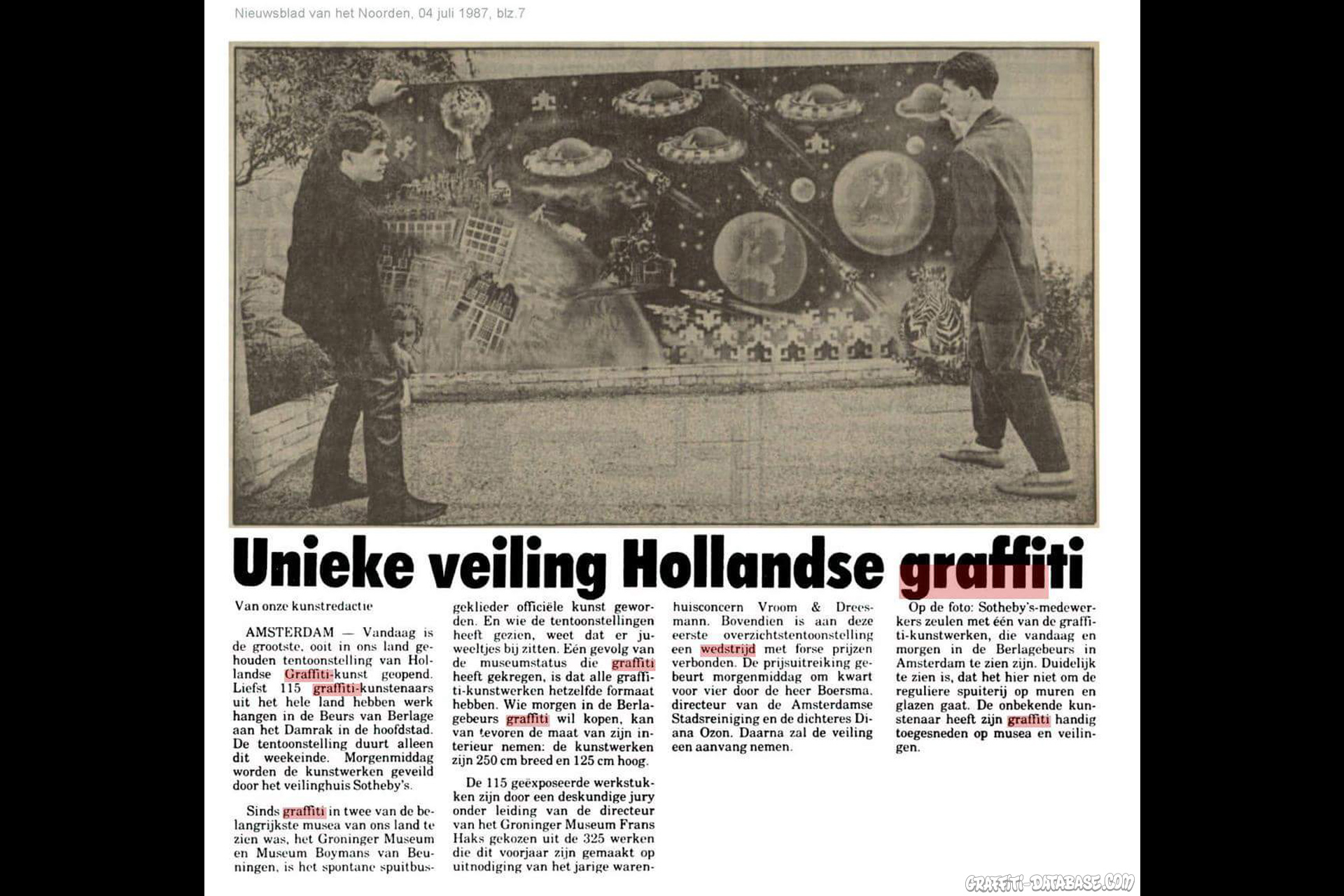 Nieuwsblad van het Noorden, 04 juli 1987, blz.7

Unieke veiling Hollandse graffiti

Van onze kunstredactie

AMSTERDAM — Vandaag is de grootste, ooit in ons land gehouden tentoonstelling van Hollandse Graffiti-kunst geopend. Liefst 115 graffiti-kunstenaars uit het hele land hebben werk hangen in de Beurs van Berlage aan het Damrak in de hoofdstad. De tentoonstelling duurt alleen dit weekeinde. Morgenmiddag worden de kunstwerken geveild door het veilinghuis Sotheby's.

Sinds graffiti in twee van de belangrijkste musea van ons land te zien was, het Groninger Museum en Museum Boymans van Beuningen, is het spontane spuitbusgeklieder officiële kunst geworden. En wie de tentoonstellingen heeft gezien, weet dat er juweeltjes bij zitten. Eén gevolg van de museumstatus die graffiti heeft gekregen, is dat alle graffiti-kunstwerken hetzelfde formaat hebben. Wie morgen in de Berlagebeurs graffiti wil kopen, kan van tevoren de maat van zijn interieur nemen: de kunstwerken zijn 250 cm breed en 125 cm hoog.

De 115 geëxposeerde werkstukken zijn door een deskundige jury onder leiding van de directeur van het Groninger Museum Frans Haks gekozen uit de 325 werken die dit voorjaar zijn gemaakt op uitnodiging van het jarige warenhuisconcern Vroom & Dreesmann. Bovendien is aan deze eerste overzichtstentoonstelling een wedstrijd met forse prijzen verbonden. De prijsuitreiking gebeurt morgenmiddag om kwart voor vier door de heer Boersma, directeur van de Amsterdamse Stadsreiniging en de dichteres Diana Ozon. Daarna zal de veiling een aanvang nemen.

Op de foto: Sotheby's-medewerkers zeulen met één van de graffiti-kunstwerken, die vandaag en morgen in de Berlagebeurs in Amsterdam te zien zijn. Duidelijk te zien is, dat het hier niet om de reguliere spuiterij op muren en glazen gaat. De onbekende kunstenaar heeft zijn graffiti handig toegesneden op musea en veilingen.

GRAFFITI-DATABASE.COM